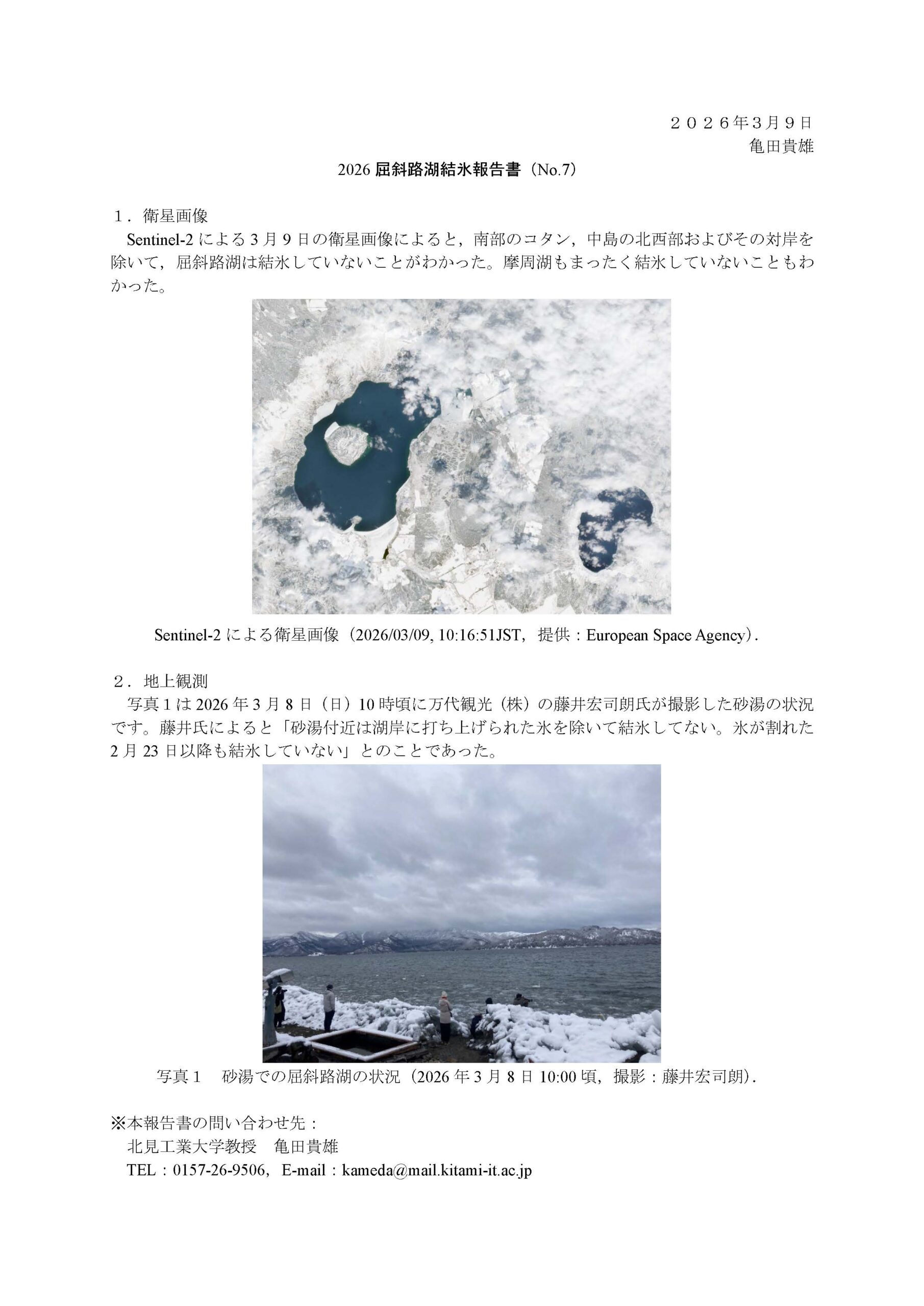 ２０２６年３月９日
亀田貴雄

2026 屈斜路湖結氷報告書（No.7）

１．衛星画像
Sentinel-2 による 3 月 9 日の衛星画像によると，南部のコタン，中島の北西部およびその対岸を除いて，屈斜路湖は結氷していないことがわかった。摩周湖もまったく結氷していないこともわかった。

Sentinel-2 による衛星画像（2026/03/09, 10:16:51JST，提供：European Space Agency）.

２．地上観測
写真１は 2026 年 3 月 8 日（日）10 時頃に万代観光（株）の藤井宏司朗氏が撮影した砂湯の状況です。藤井氏によると「砂湯付近は湖岸に打ち上げられた氷を除いて結氷してない。氷が割れた 2 月 23 日以降も結氷していない」とのことであった。

写真１　砂湯での屈斜路湖の状況（2026 年 3 月 8 日 10:00 頃，撮影：藤井宏司朗）.

※本報告書の問い合わせ先：
北見工業大学教授　亀田貴雄
TEL：0157-26-9506，E-mail：kameda@mail.kitami-it.ac.jp